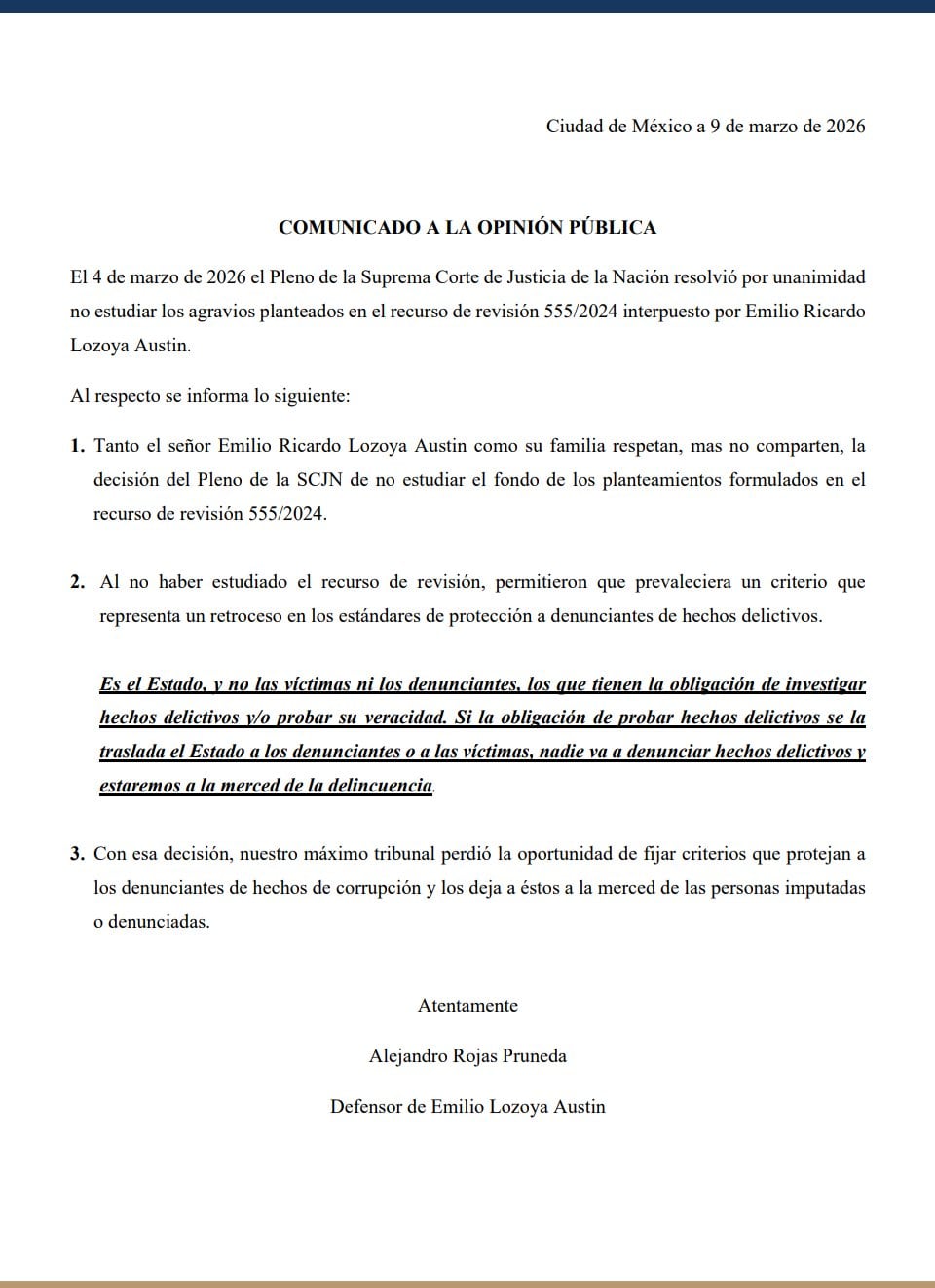 Ciudad de México a 9 de marzo de 2026

COMUNICADO A LA OPINIÓN PÚBLICA

El 4 de marzo de 2026 el Pleno de la Suprema Corte de Justicia de la Nación resolvió por unanimidad no estudiar los agravios planteados en el recurso de revisión 555/2024 interpuesto por Emilio Ricardo Lozoya Austin.

Al respecto se informa lo siguiente:

1. Tanto el señor Emilio Ricardo Lozoya Austin como su familia respetan, mas no comparten, la decisión del Pleno de la SCJN de no estudiar el fondo de los planteamientos formulados en el recurso de revisión 555/2024.

2. Al no haber estudiado el recurso de revisión, permitieron que prevaleciera un criterio que representa un retroceso en los estándares de protección a denunciantes de hechos delictivos.

Es el Estado, y no las víctimas ni los denunciantes, los que tienen la obligación de investigar hechos delictivos y/o probar su veracidad. Si la obligación de probar hechos delictivos se la traslada el Estado a los denunciantes o a las víctimas, nadie va a denunciar hechos delictivos y estaremos a la merced de la delincuencia.

3. Con esa decisión, nuestro máximo tribunal perdió la oportunidad de fijar criterios que protejan a los denunciantes de hechos de corrupción y los deja a éstos a la merced de las personas imputadas o denunciadas.

Atentamente

Alejandro Rojas Pruneda

Defensor de Emilio Lozoya Austin